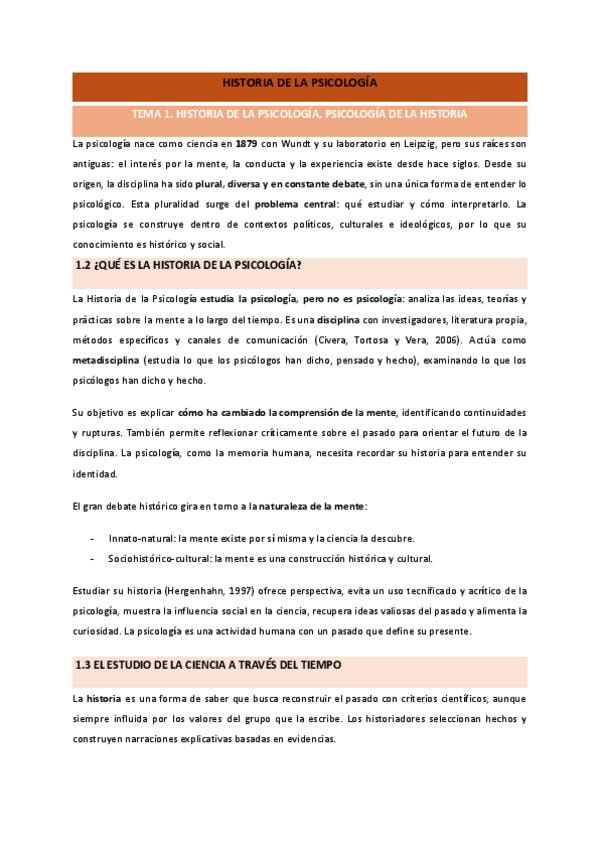 HISTORIA DE LA PSICOLOGÍA

TEMA 1. HISTORIA DE LA PSICOLOGÍA, PSICOLOGÍA DE LA HISTORIA

La psicología nace como ciencia en 1879 con Wundt y su laboratorio en Leipzig, pero sus raíces son antiguas: el interés por la mente, la conducta y la experiencia existe desde hace siglos. Desde su origen, la disciplina ha sido plural, diversa y en constante debate, sin una única forma de entender lo psicológico. Esta pluralidad surge del problema central: qué estudiar y cómo interpretarlo. La psicología se construye dentro de contextos políticos, culturales e ideológicos, por lo que su conocimiento es histórico y social.

1.2 ¿QUÉ ES LA HISTORIA DE LA PSICOLOGÍA?

La Historia de la Psicología estudia la psicología, pero no es psicología: analiza las ideas, teorías y prácticas sobre la mente a lo largo del tiempo. Es una disciplina con investigadores, literatura propia, métodos específicos y canales de comunicación (Civera, Tortosa y Vera, 2006). Actúa como metadisciplina (estudia lo que los psicólogos han dicho, pensado y hecho), examinando lo que los psicólogos han dicho y hecho.

Su objetivo es explicar cómo ha cambiado la comprensión de la mente, identificando continuidades y rupturas. También permite reflexionar críticamente sobre el pasado para orientar el futuro de la disciplina. La psicología, como la memoria humana, necesita recordar su historia para entender su identidad.

El gran debate histórico gira en torno a la naturaleza de la mente:

- Innato-natural: la mente existe por sí misma y la ciencia la descubre.
- Sociohistórico-cultural: la mente es una construcción histórica y cultural.

Estudiar su historia (Hergenhahn, 1997) ofrece perspectiva, evita un uso tecnificado y acrítico de la psicología, muestra la influencia social en la ciencia, recupera ideas valiosas del pasado y alimenta la curiosidad. La psicología es una actividad humana con un pasado que define su presente.

1.3 EL ESTUDIO DE LA CIENCIA A TRAVÉS DEL TIEMPO

La historia es una forma de saber que busca reconstruir el pasado con criterios científicos, aunque siempre influida por los valores del grupo que la escribe. Los historiadores seleccionan hechos y construyen narraciones explicativas basadas en evidencias.